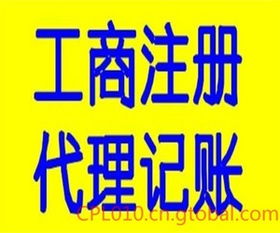 工商注册
代理记账
CPL010.cn.gtobal.com